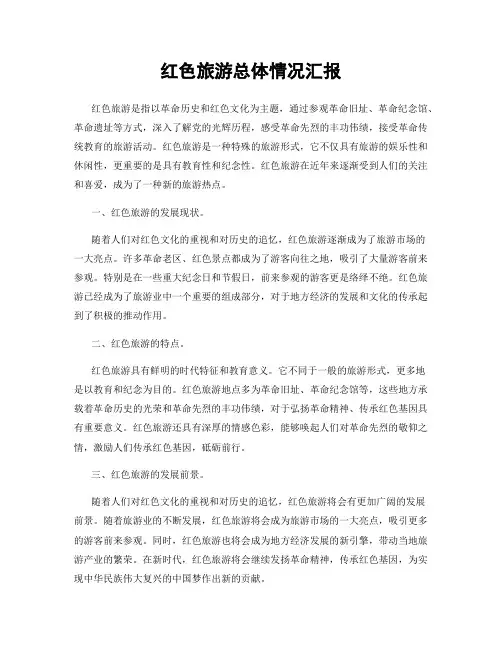 红色旅游总体情况汇报

红色旅游是指以革命历史和红色文化为主题，通过参观革命旧址、革命纪念馆、革命遗址等方式，深入了解党的光辉历程，感受革命先烈的丰功伟绩，接受革命传统教育的旅游活动。红色旅游是一种特殊的旅游形式，它不仅具有旅游的娱乐性和休闲性，更重要的是具有教育性和纪念性。红色旅游在近年来逐渐受到人们的关注和喜爱，成为了一种新的旅游热点。

一、红色旅游的发展现状。

随着人们对红色文化的重视和对历史的追忆，红色旅游逐渐成为了旅游市场的一大亮点。许多革命老区、红色景点都成为了游客向往之地，吸引了大量游客前来参观。特别是在一些重大纪念日和节假日，前来参观的游客更是络绎不绝。红色旅游已经成为了旅游业中一个重要的组成部分，对于地方经济的发展和文化的传承起到了积极的推动作用。

二、红色旅游的特点。

红色旅游具有鲜明的时代特征和教育意义。它不同于一般的旅游形式，更多地是以教育和纪念为目的。红色旅游地点多为革命旧址、革命纪念馆等，这些地方承载着革命历史的光荣和革命先烈的丰功伟绩，对于弘扬革命精神、传承红色基因具有重要意义。红色旅游还具有深厚的情感色彩，能够唤起人们对革命先烈的敬仰之情，激励人们传承红色基因，砥砺前行。

三、红色旅游的发展前景。

随着人们对红色文化的重视和对历史的追忆，红色旅游将会有更加广阔的发展前景。随着旅游业的不断发展，红色旅游将会成为旅游市场的一大亮点，吸引更多的游客前来参观。同时，红色旅游也将会成为地方经济发展的新引擎，带动当地旅游产业的繁荣。在新时代，红色旅游将会继续发扬革命精神，传承红色基因，为实现中华民族伟大复兴的中国梦作出新的贡献。